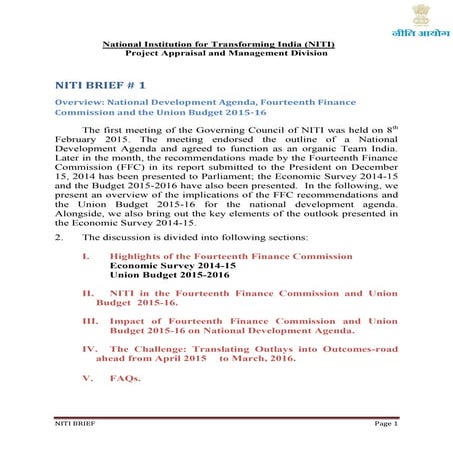 नीति आयोग

National Institution for Transforming India (NITI)
Project Appraisal and Management Division

NITI BRIEF # 1

Overview: National Development Agenda, Fourteenth Finance Commission and the Union Budget 2015-16

The first meeting of the Governing Council of NITI was held on 8$^{th}$ February 2015. The meeting endorsed the outline of a National Development Agenda and agreed to function as an organic Team India. Later in the month, the recommendations made by the Fourteenth Finance Commission (FFC) in its report submitted to the President on December 15, 2014 has been presented to Parliament; the Economic Survey 2014-15 and the Budget 2015-2016 have also been presented. In the following, we present an overview of the implications of the FFC recommendations and the Union Budget 2015-16 for the national development agenda. Alongside, we also bring out the key elements of the outlook presented in the Economic Survey 2014-15.

2. The discussion is divided into following sections:

I. Highlights of the Fourteenth Finance Commission
Economic Survey 2014-15
Union Budget 2015-2016

II. NITI in the Fourteenth Finance Commission and Union Budget 2015-16.

III. Impact of Fourteenth Finance Commission and Union Budget 2015-16 on National Development Agenda.

IV. The Challenge: Translating Outlays into Outcomes-road ahead from April 2015 to March, 2016.

V. FAQs.

NITI BRIEF
Page 1